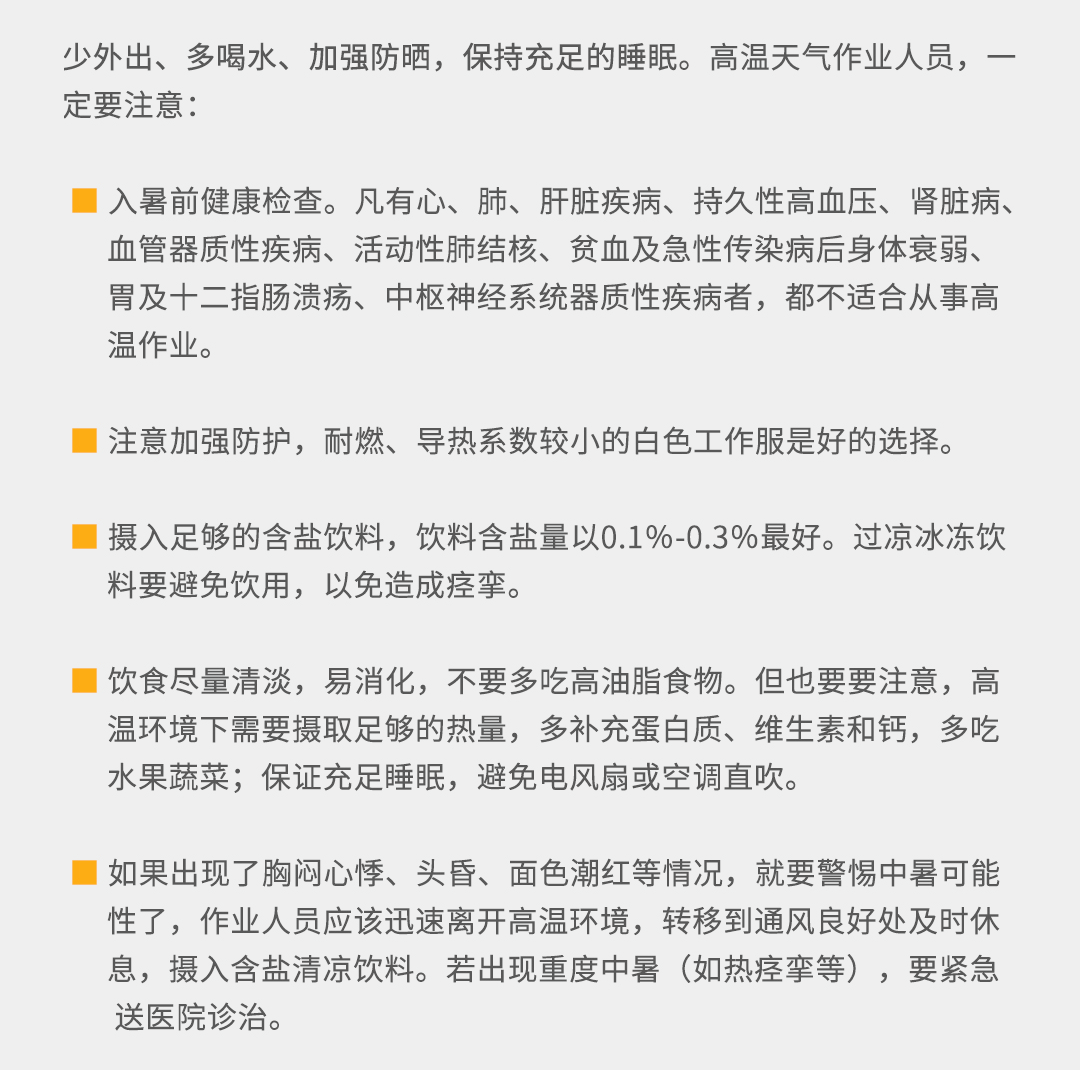 少外出、多喝水、加强防晒，保持充足的睡眠。高温天气作业人员，一定要注意：

入暑前健康检查。凡有心、肺、肝脏疾病、持久性高血压、肾脏病、血管器质性疾病、活动性肺结核、贫血及急性传染病后身体衰弱、胃及十二指肠溃疡、中枢神经系统器质性疾病者，都不适合从事高温作业。

注意加强防护，耐燃、导热系数较小的白色工作服是好的选择。

摄入足够的含盐饮料，饮料含盐量以0.1%-0.3%最好。过凉冰冻饮料要避免饮用，以免造成痉挛。

饮食尽量清淡，易消化，不要多吃高油脂食物。但也要要注意，高温环境下需要摄取足够的热量，多补充蛋白质、维生素和钙，多吃水果蔬菜；保证充足睡眠，避免电风扇或空调直吹。

如果出现了胸闷心悸、头昏、面色潮红等情况，就要警惕中暑可能性了，作业人员应该迅速离开高温环境，转移到通风良好处及时休息，摄入含盐清凉饮料。若出现重度中暑（如热痉挛等），要紧急送医院诊治。